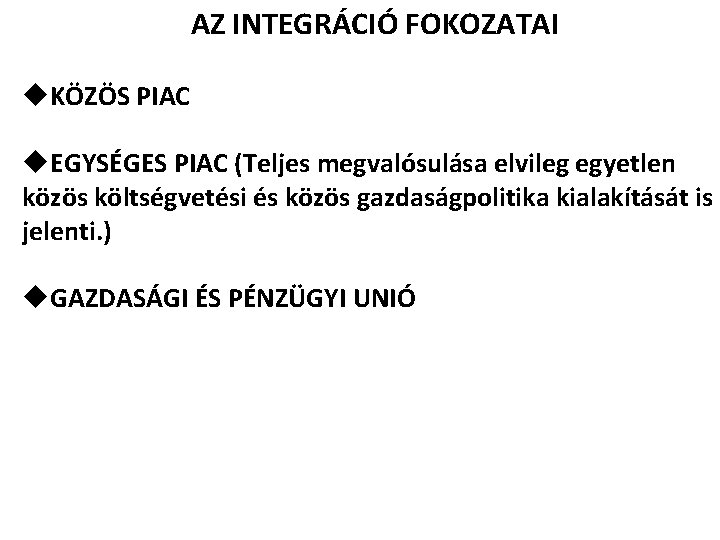 AZ INTEGRÁCIÓ FOKOZATAI

◆KÖZÖS PIAC

◆EGYSÉGES PIAC (Teljes megvalósulása elvileg egyetlen közös költségvetési és közös gazdaságpolitika kialakítását is jelenti.)

◆GAZDASÁGI ÉS PÉNZÜGYI UNIÓ